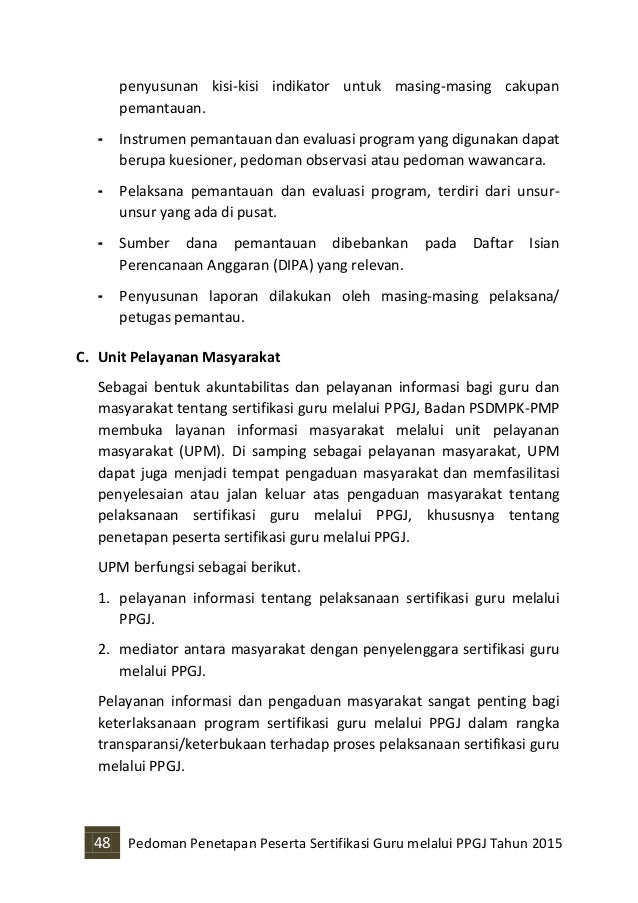 penyusunan kisi-kisi indikator untuk masing-masing cakupan pemantauan.

- Instrumen pemantauan dan evaluasi program yang digunakan dapat berupa kuesioner, pedoman observasi atau pedoman wawancara.

- Pelaksana pemantauan dan evaluasi program, terdiri dari unsur-unsur yang ada di pusat.

- Sumber dana pemantauan dibebankan pada Daftar Isian Perencanaan Anggaran (DIPA) yang relevan.

- Penyusunan laporan dilakukan oleh masing-masing pelaksana/ petugas pemantau.

C. Unit Pelayanan Masyarakat

Sebagai bentuk akuntabilitas dan pelayanan informasi bagi guru dan masyarakat tentang sertifikasi guru melalui PPGJ, Badan PSDMPK-PMP membuka layanan informasi masyarakat melalui unit pelayanan masyarakat (UPM). Di samping sebagai pelayanan masyarakat, UPM dapat juga menjadi tempat pengaduan masyarakat dan memfasilitasi penyelesaian atau jalan keluar atas pengaduan masyarakat tentang pelaksanaan sertifikasi guru melalui PPGJ, khususnya tentang penetapan peserta sertifikasi guru melalui PPGJ.

UPM berfungsi sebagai berikut.

1. pelayanan informasi tentang pelaksanaan sertifikasi guru melalui PPGJ.

2. mediator antara masyarakat dengan penyelenggara sertifikasi guru melalui PPGJ.

Pelayanan informasi dan pengaduan masyarakat sangat penting bagi keterlaksanaan program sertifikasi guru melalui PPGJ dalam rangka transparansi/keterbukaan terhadap proses pelaksanaan sertifikasi guru melalui PPGJ.

48 Pedoman Penetapan Peserta Sertifikasi Guru melalui PPGJ Tahun 2015